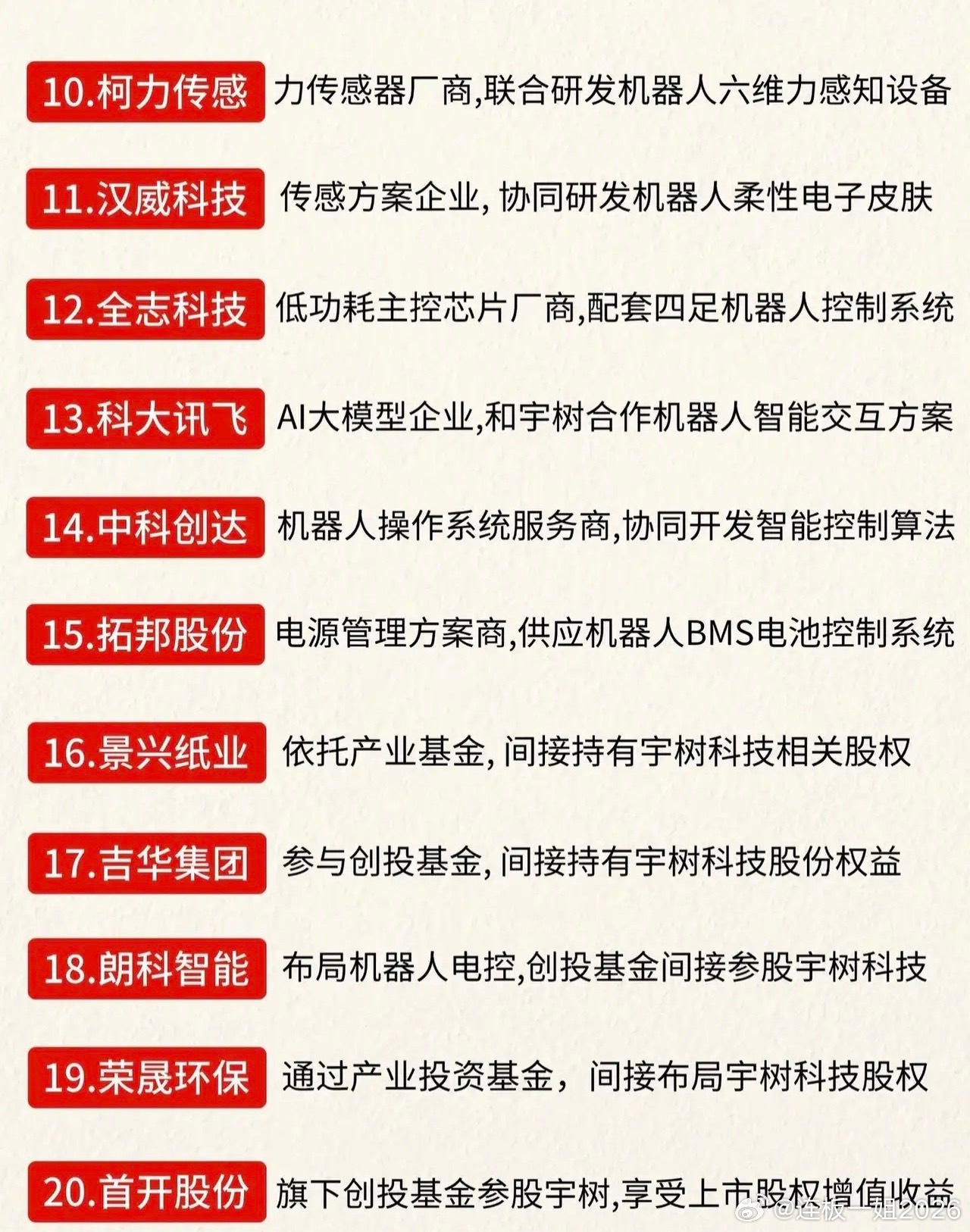 10.柯力传感 力传感器厂商,联合研发机器人六维力感知设备

11.汉威科技 传感方案企业, 协同研发机器人柔性电子皮肤

12.全志科技 低功耗主控芯片厂商,配套四足机器人控制系统

13.科大讯飞 AI大模型企业,和宇树合作机器人智能交互方案

14.中科创达 机器人操作系统服务商,协同开发智能控制算法

15.拓邦股份 电源管理方案商,供应机器人BMS电池控制系统

16.景兴纸业 依托产业基金, 间接持有宇树科技相关股权

17.吉华集团 参与创投基金, 间接持有宇树科技股份权益

18.朗科智能 布局机器人电控,创投基金间接参股宇树科技

19.荣晟环保 通过产业投资基金, 间接布局宇树科技股权

20.首开股份 旗下创投基金参股宇树,享受上市股权增值收益

@连板一姐2026